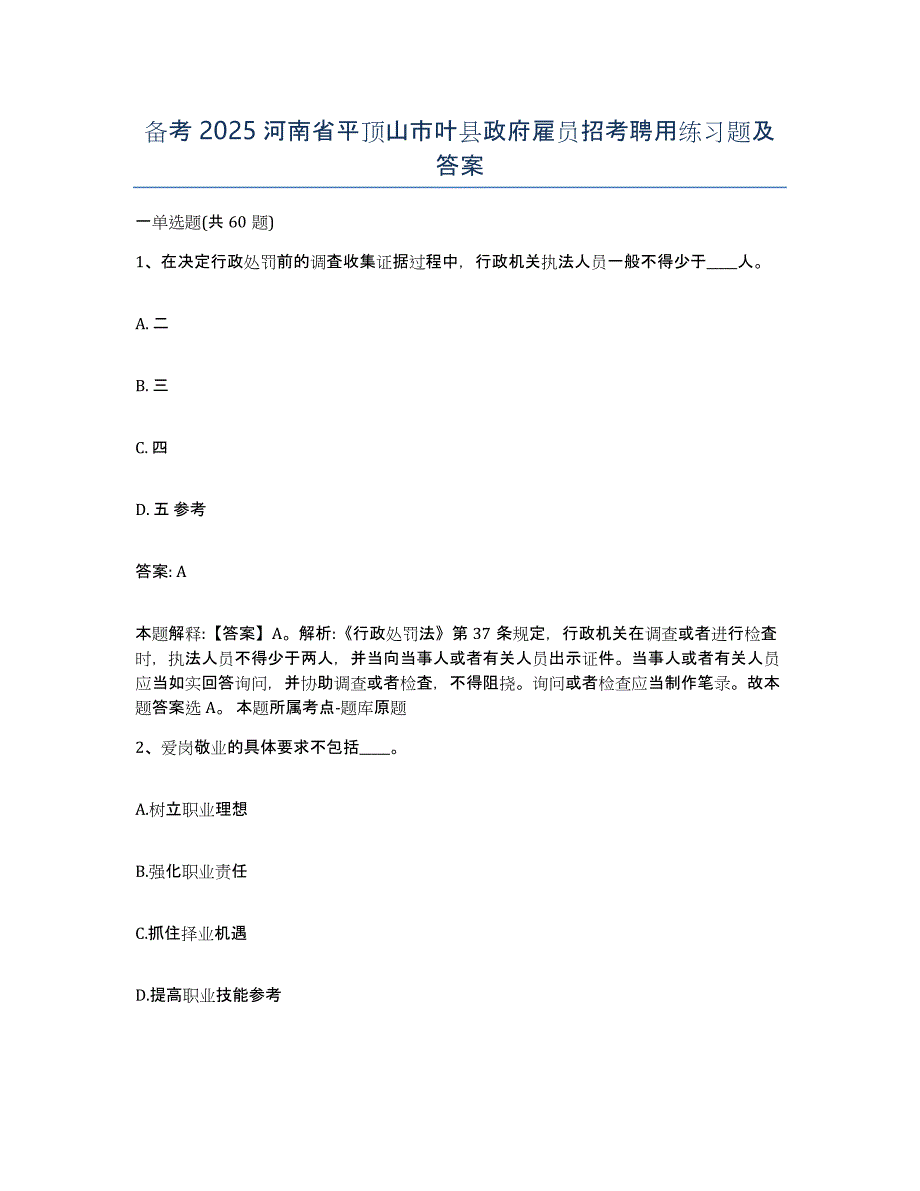 备考 2025 河南省平顶山市叶县政府雇员招考聘用练习题及答案

一单选题(共 60 题)

1、在决定行政处罚前的调查收集证据过程中，行政机关执法人员一般不得少于____人。

A. 二

B. 三

C. 四

D. 五 参考

答案: A

本题解释:【答案】A。解析:《行政处罚法》第 37 条规定，行政机关在调查或者进行检查时，执法人员不得少于两人，并当向当事人或者有关人员出示证件。当事人或者有关人员应当如实回答询问，并协助调查或者检查，不得阻挠。询问或者检查应当制作笔录。故本题答案选 A。 本题所属考点-题库原题

2、爱岗敬业的具体要求不包括____。

A.树立职业理想

B.强化职业责任

C.抓住择业机遇

D.提高职业技能参考